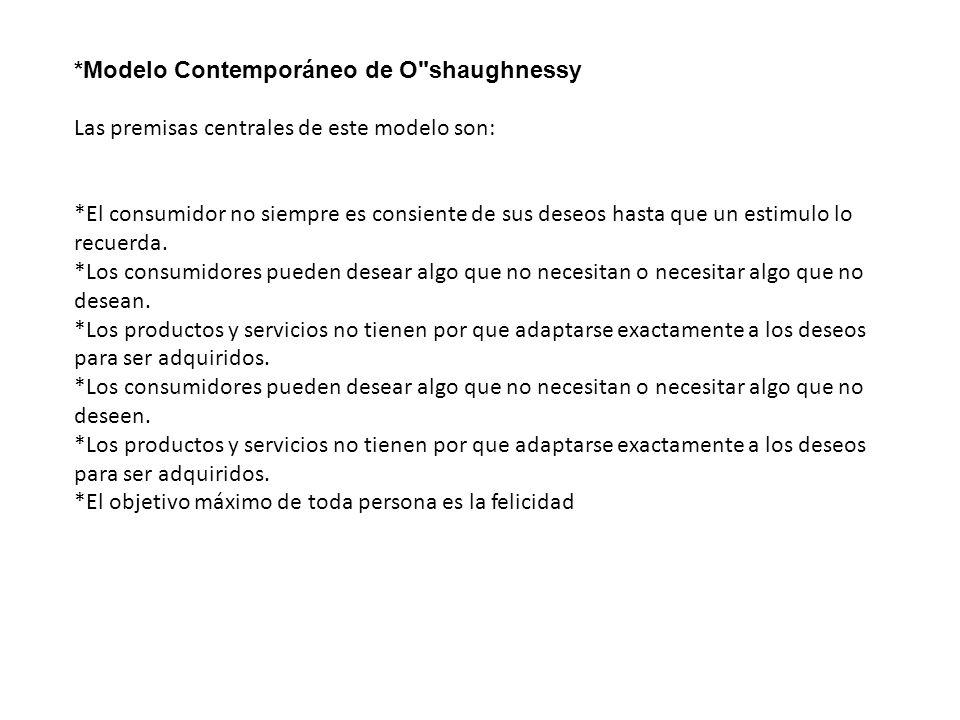 *Modelo Contemporáneo de O"shaughnessy

Las premisas centrales de este modelo son:

*El consumidor no siempre es consiente de sus deseos hasta que un estimulo lo recuerda.
*Los consumidores pueden desear algo que no necesitan o necesitar algo que no desean.
*Los productos y servicios no tienen por que adaptarse exactamente a los deseos para ser adquiridos.
*Los consumidores pueden desear algo que no necesitan o necesitar algo que no deseen.
*Los productos y servicios no tienen por que adaptarse exactamente a los deseos para ser adquiridos.
*El objetivo máximo de toda persona es la felicidad